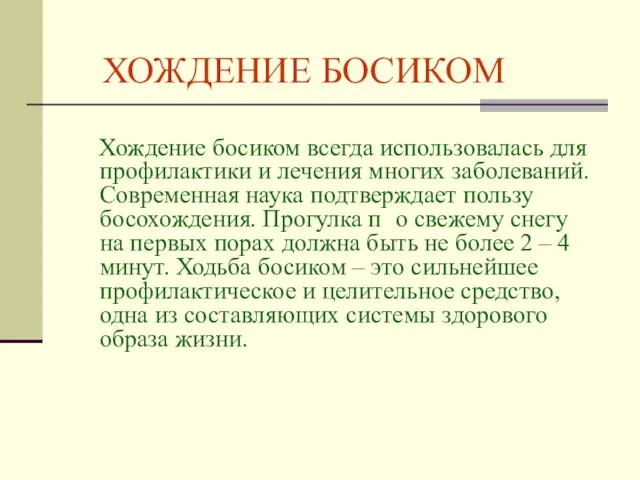 ХОЖДЕНИЕ БОСИКОМ

Хождение босиком всегда использовалась для профилактики и лечения многих заболеваний. Современная наука подтверждает пользу босохождения. Прогулка п о свежему снегу на первых порах должна быть не более 2 – 4 минут. Ходьба босиком – это сильнейшее профилактическое и целительное средство, одна из составляющих системы здорового образа жизни.